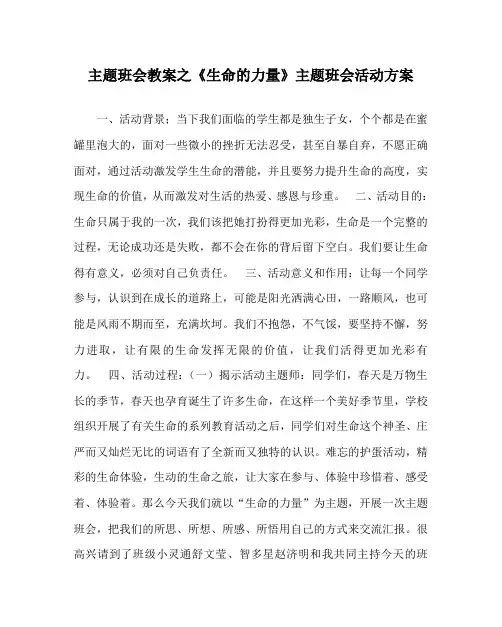 主题班会教案之《生命的力量》主题班会活动方案

一、活动背景：当下我们面临的学生都是独生子女，个个都是在蜜罐里泡大的，面对一些微小的挫折无法忍受，甚至自暴自弃，不愿正确面对，通过活动激发学生生命的潜能，并且要努力提升生命的高度，实现生命的价值，从而激发对生活的热爱、感恩与珍重。 二、活动目的：生命只属于我的一次，我们该把她打扮得更加光彩，生命是一个完整的过程，无论成功还是失败，都不会在你的背后留下空白。我们要让生命得有意义，必须对自己负责任。 三、活动意义和作用：让每一个同学参与，认识到在成长的道路上，可能是阳光洒满心田，一路顺风，也可能是风雨不期而至，充满坎坷。我们不抱怨，不气馁，要坚持不懈，努力进取，让有限的生命发挥无限的价值，让我们活得更加光彩有力。 四、活动过程：（一）揭示活动主题师：同学们，春天是万物生长的季节，春天也孕育诞生了许多生命，在这样一个美好季节里，学校组织开展了有关生命的系列教育活动之后，同学们对生命这个神圣、庄严而又灿烂无比的词语有了全新而又独特的认识。难忘的护蛋活动，精彩的生命体验，生动的生命之旅，让大家在参与、体验中珍惜着、感受着、体验着。那么今天我们就以“生命的力量”为主题，开展一次主题班会，把我们的所思、所想、所感、所悟用自己的方式来交流汇报。很高兴请到了班级小灵通舒文莹、智多星赵济明和我共同主持今天的班